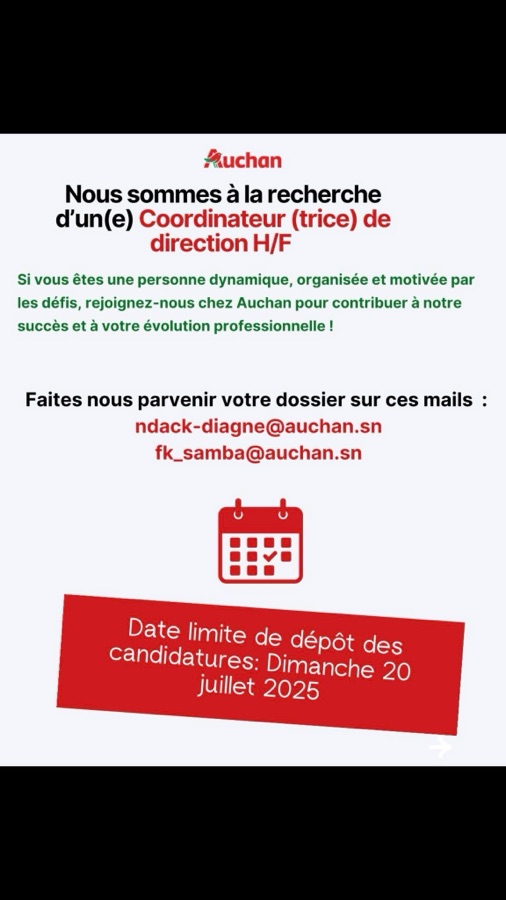 Auchan

Nous sommes à la recherche d'un(e) Coordinateur (trice) de direction H/F

Si vous êtes une personne dynamique, organisée et motivée par les défis, rejoignez-nous chez Auchan pour contribuer à notre succès et à votre évolution professionnelle !

Faites nous parvenir votre dossier sur ces mails :
ndack-diagne@auchan.sn
fk_samba@auchan.sn

Date limite de dépôt des candidatures: Dimanche 20 juillet 2025